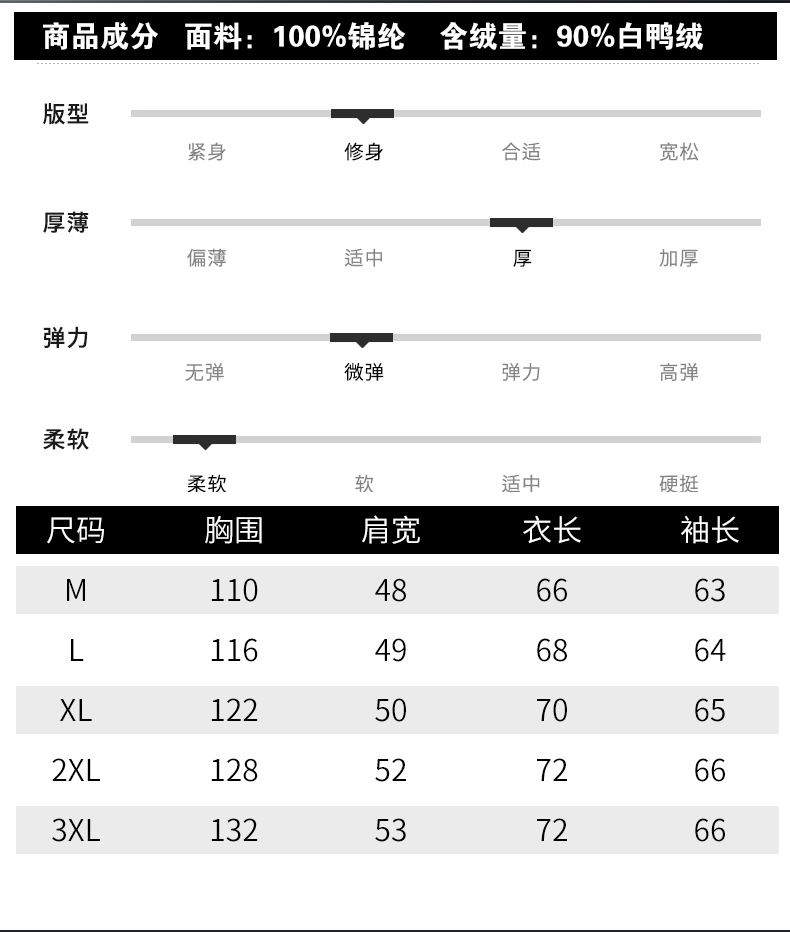 商品成分 面料：100%锦纶 含绒量：90%白鸭绒

版型
紧身 修身 合适 宽松

厚薄
偏薄 适中 厚 加厚

弹力
无弹 微弹 弹力 高弹

柔软
柔软 软 适中 硬挺

| 尺码 | 胸围 | 肩宽 | 衣长 | 袖长 |
|---|---|---|---|---|
| M | 110 | 48 | 66 | 63 |
| L | 116 | 49 | 68 | 64 |
| XL | 122 | 50 | 70 | 65 |
| 2XL | 128 | 52 | 72 | 66 |
| 3XL | 132 | 53 | 72 | 66 |